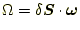 $\Omega = \delta \boldsymbol{S} \cdot \boldsymbol{\omega}$